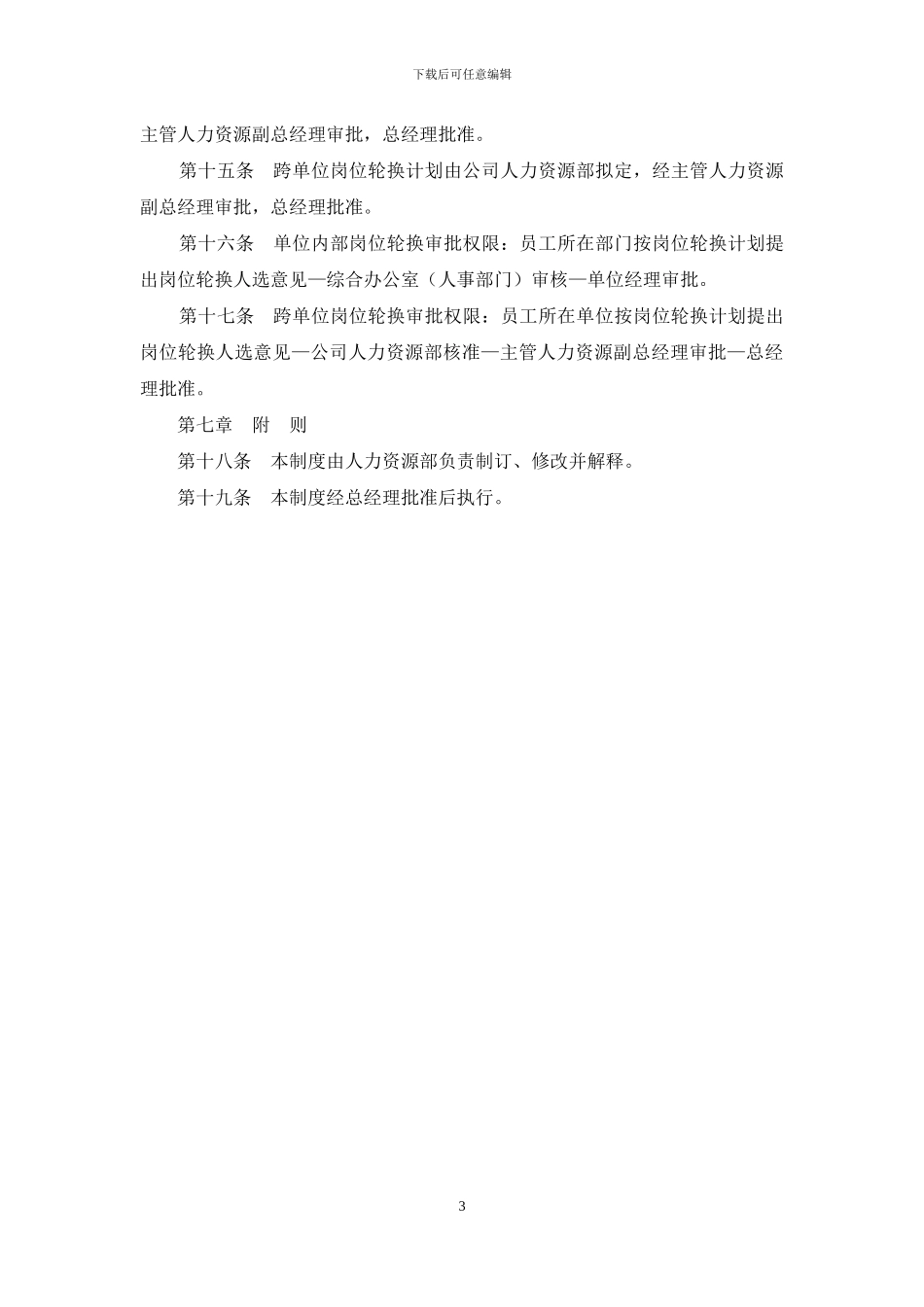 下载后可任意编辑

主管人力资源副总经理审批，总经理批准。

第十五条　跨单位岗位轮换计划由公司人力资源部拟定，经主管人力资源副总经理审批，总经理批准。

第十六条　单位内部岗位轮换审批权限：员工所在部门按岗位轮换计划提出岗位轮换人选意见—综合办公室（人事部门）审核—单位经理审批。

第十七条　跨单位岗位轮换审批权限：员工所在单位按岗位轮换计划提出岗位轮换人选意见—公司人力资源部核准—主管人力资源副总经理审批—总经理批准。

第七章　附　则

第十八条　本制度由人力资源部负责制订、修改并解释。

第十九条　本制度经总经理批准后执行。

3